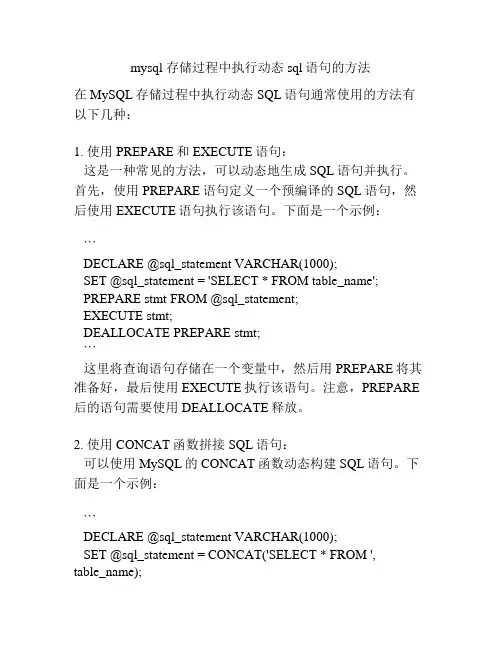 mysql 存储过程中执行动态 sql 语句的方法

在 MySQL 存储过程中执行动态 SQL 语句通常使用的方法有以下几种：

1. 使用 PREPARE 和 EXECUTE 语句：
这是一种常见的方法，可以动态地生成 SQL 语句并执行。首先，使用 PREPARE 语句定义一个预编译的 SQL 语句，然后使用 EXECUTE 语句执行该语句。下面是一个示例：

```
DECLARE @sql_statement VARCHAR(1000);
SET @sql_statement = 'SELECT * FROM table_name';
PREPARE stmt FROM @sql_statement;
EXECUTE stmt;
DEALLOCATE PREPARE stmt;
```
这里将查询语句存储在一个变量中，然后用 PREPARE 将其准备好，最后使用 EXECUTE 执行该语句。注意，PREPARE 后的语句需要使用 DEALLOCATE 释放。

2. 使用 CONCAT 函数拼接 SQL 语句：
可以使用 MySQL 的 CONCAT 函数动态构建 SQL 语句。下面是一个示例：

```
DECLARE @sql_statement VARCHAR(1000);
SET @sql_statement = CONCAT('SELECT * FROM ', table_name);